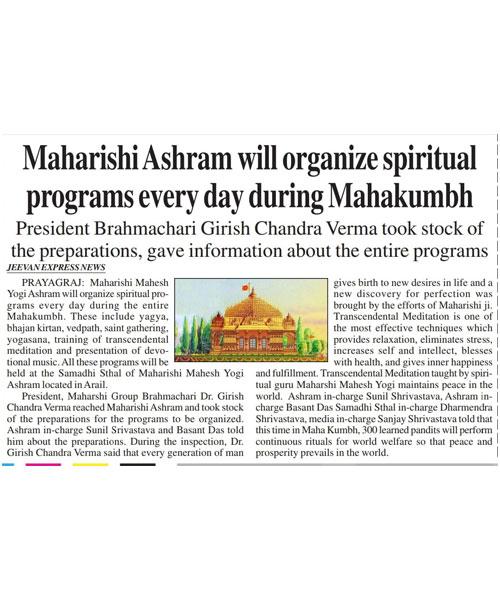 Maharishi Ashram will organize spiritual programs every day during Mahakumbh

President Brahmachari Girish Chandra Verma took stock of the preparations, gave information about the entire programs

JEEVAN EXPRESS NEWS

PRAYAGRAJ: Maharishi Mahesh Yogi Ashram will organize spiritual programs every day during the entire Mahakumbh. These include yagya, bhajan kirtan, vedpath, saint gathering, yogasana, training of transcendental meditation and presentation of devotional music. All these programs will be held at the Samadhi Sthal of Maharishi Mahesh Yogi Ashram located in Arail.

President, Maharshi Group Brahmachari Dr. Girish Chandra Verma reached Maharishi Ashram and took stock of the preparations for the programs to be organized. Ashram in-charge Sunil Srivastava and Basant Das told him about the preparations. During the inspection, Dr. Girish Chandra Verma said that every generation of man gives birth to new desires in life and a new discovery for perfection was brought by the efforts of Maharishi ji. Transcendental Meditation is one of the most effective techniques which provides relaxation, eliminates stress, increases self and intellect, blesses with health, and gives inner happiness and fulfillment. Transcendental Meditation taught by spiritual guru Maharshi Mahesh Yogi maintains peace in the world. Ashram in-charge Sunil Shrivastava, Ashram in-charge Basant Das Samadhi Sthal in-charge Dharmendra Shrivastava, media in-charge Sanjay Shrivastava told that this time in Maha Kumbh, 300 learned pandits will perform continuous rituals for world welfare so that peace and prosperity prevails in the world.